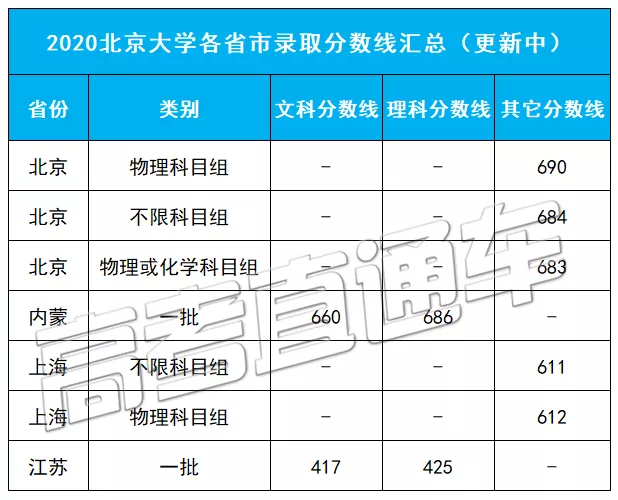 2020北京大学各省市录取分数线汇总（更新中）

| 省份 | 类别 | 文科分数线 | 理科分数线 | 其它分数线 |
|---|---|---|---|---|
| 北京 | 物理科目组 | – | – | 690 |
| 北京 | 不限科目组 | – | – | 684 |
| 北京 | 物理或化学科目组 | – | – | 683 |
| 内蒙 | 一批 | 660 | 686 | – |
| 上海 | 不限科目组 | – | – | 611 |
| 上海 | 物理科目组 | – | – | 612 |
| 江苏 | 一批 | 417 | 425 | – |

高考直通车